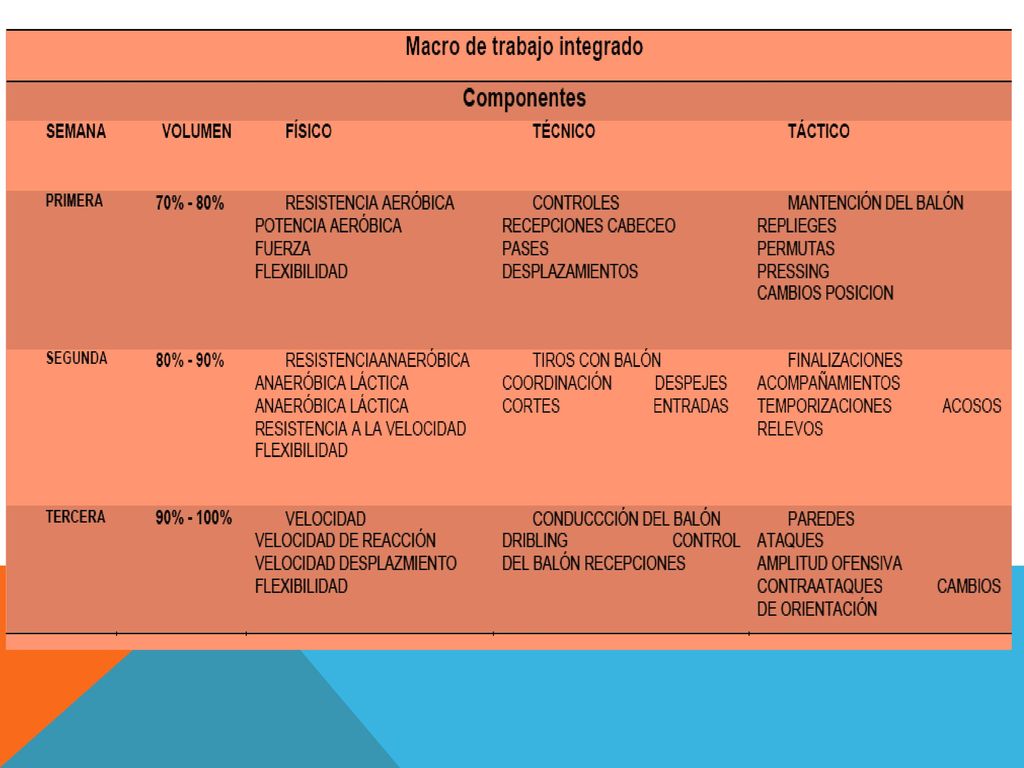 Macro de trabajo integrado

Componentes

| SEMANA | VOLUMEN | FÍSICO | TÉCNICO | TÁCTICO |
|---|---|---|---|---|
| PRIMERA | 70% - 80% | RESISTENCIA AERÓBICA POTENCIA AERÓBICA FUERZA FLEXIBILIDAD | CONTROLES RECEPCIONES CABECEO PASES DESPLAZAMIENTOS | MANTENCIÓN DEL BALÓN REPLIEGES PERMUTAS PRESSING CAMBIOS POSICION |
| SEGUNDA | 80% - 90% | RESISTENCIAANAERÓBICA ANAERÓBICA LÁCTICA ANAERÓBICA LÁCTICA RESISTENCIA A LA VELOCIDAD FLEXIBILIDAD | TIROS CON BALÓN COORDINACIÓN DESPEJES CORTES ENTRADAS | FINALIZACIONES ACOMPAÑAMIENTOS TEMPORIZACIONES ACOSOS RELEVOS |
| TERCERA | 90% - 100% | VELOCIDAD VELOCIDAD DE REACCIÓN VELOCIDAD DESPLAZMIENTO FLEXIBILIDAD | CONDUCCCIÓN DEL BALÓN DRIBLING CONTROL DEL BALÓN RECEPCIONES | PAREDES ATAQUES AMPLITUD OFENSIVA CONTRAATAQUES CAMBIOS DE ORIENTACIÓN |